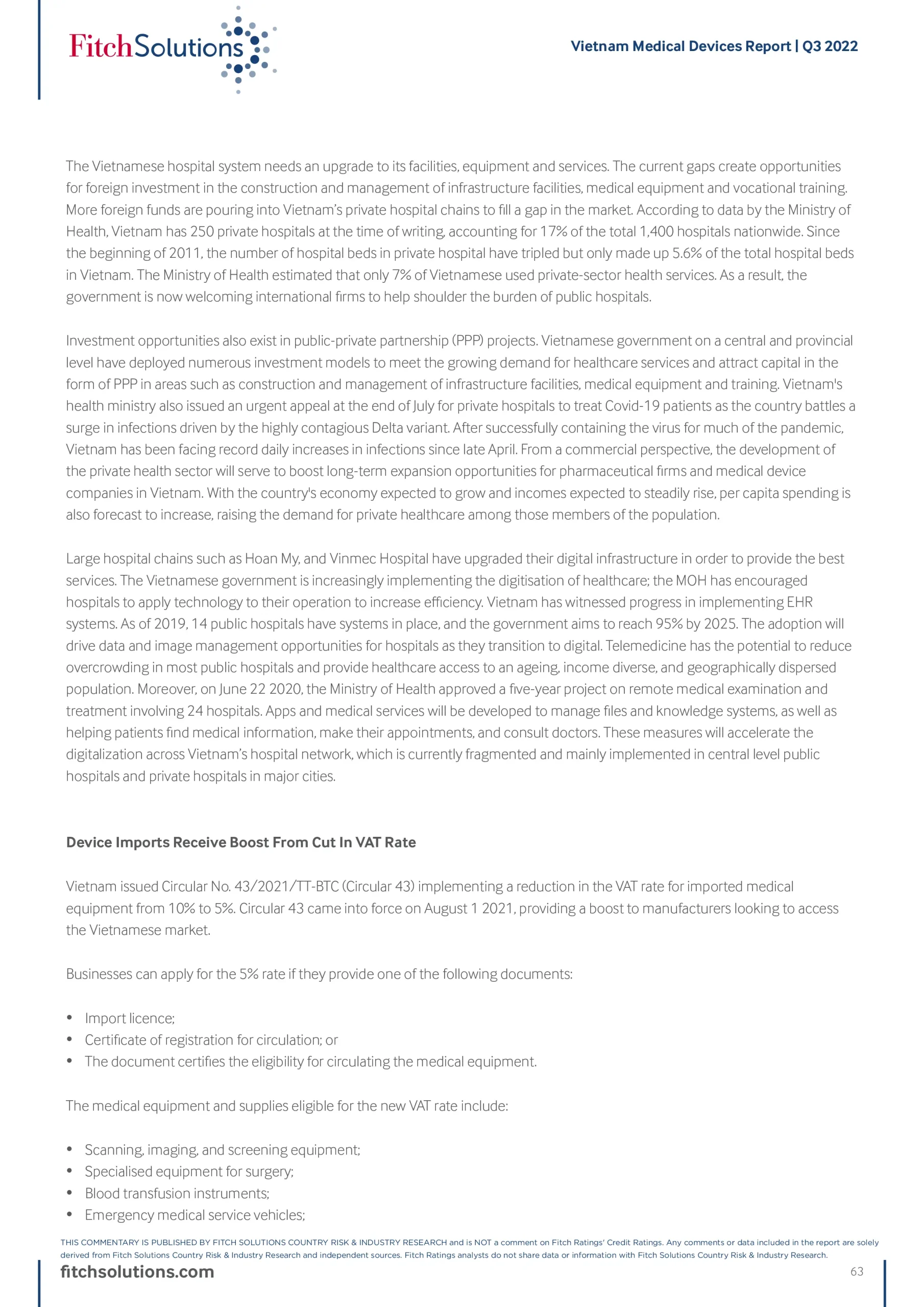 FitchSolutions

Vietnam Medical Devices Report | Q3 2022

The Vietnamese hospital system needs an upgrade to its facilities, equipment and services. The current gaps create opportunities for foreign investment in the construction and management of infrastructure facilities, medical equipment and vocational training. More foreign funds are pouring into Vietnam's private hospital chains to fill a gap in the market. According to data by the Ministry of Health, Vietnam has 250 private hospitals at the time of writing, accounting for 17% of the total 1,400 hospitals nationwide. Since the beginning of 2011, the number of hospital beds in private hospital have tripled but only made up 5.6% of the total hospital beds in Vietnam. The Ministry of Health estimated that only 7% of Vietnamese used private-sector health services. As a result, the government is now welcoming international firms to help shoulder the burden of public hospitals.

Investment opportunities also exist in public-private partnership (PPP) projects. Vietnamese government on a central and provincial level have deployed numerous investment models to meet the growing demand for healthcare services and attract capital in the form of PPP in areas such as construction and management of infrastructure facilities, medical equipment and training. Vietnam's health ministry also issued an urgent appeal at the end of July for private hospitals to treat Covid-19 patients as the country battles a surge in infections driven by the highly contagious Delta variant. After successfully containing the virus for much of the pandemic, Vietnam has been facing record daily increases in infections since late April. From a commercial perspective, the development of the private health sector will serve to boost long-term expansion opportunities for pharmaceutical firms and medical device companies in Vietnam. With the country's economy expected to grow and incomes expected to steadily rise, per capita spending is also forecast to increase, raising the demand for private healthcare among those members of the population.

Large hospital chains such as Hoan My, and Vinmec Hospital have upgraded their digital infrastructure in order to provide the best services. The Vietnamese government is increasingly implementing the digitisation of healthcare; the MOH has encouraged hospitals to apply technology to their operation to increase efficiency. Vietnam has witnessed progress in implementing EHR systems. As of 2019, 14 public hospitals have systems in place, and the government aims to reach 95% by 2025. The adoption will drive data and image management opportunities for hospitals as they transition to digital. Telemedicine has the potential to reduce overcrowding in most public hospitals and provide healthcare access to an ageing, income diverse, and geographically dispersed population. Moreover, on June 22 2020, the Ministry of Health approved a five-year project on remote medical examination and treatment involving 24 hospitals. Apps and medical services will be developed to manage files and knowledge systems, as well as helping patients find medical information, make their appointments, and consult doctors. These measures will accelerate the digitalization across Vietnam's hospital network, which is currently fragmented and mainly implemented in central level public hospitals and private hospitals in major cities.

Device Imports Receive Boost From Cut In VAT Rate

Vietnam issued Circular No. 43/2021/TT-BTC (Circular 43) implementing a reduction in the VAT rate for imported medical equipment from 10% to 5%. Circular 43 came into force on August 1 2021, providing a boost to manufacturers looking to access the Vietnamese market.

Businesses can apply for the 5% rate if they provide one of the following documents:

• Import licence;
• Certificate of registration for circulation; or
• The document certifies the eligibility for circulating the medical equipment.

The medical equipment and supplies eligible for the new VAT rate include:

• Scanning, imaging, and screening equipment;
• Specialised equipment for surgery;
• Blood transfusion instruments;
• Emergency medical service vehicles;

THIS COMMENTARY IS PUBLISHED BY FITCH SOLUTIONS COUNTRY RISK & INDUSTRY RESEARCH and is NOT a comment on Fitch Ratings' Credit Ratings. Any comments or data included in the report are solely derived from Fitch Solutions Country Risk & Industry Research and independent sources. Fitch Ratings analysts do not share data or information with Fitch Solutions Country Risk & Industry Research.

fitchsolutions.com

63